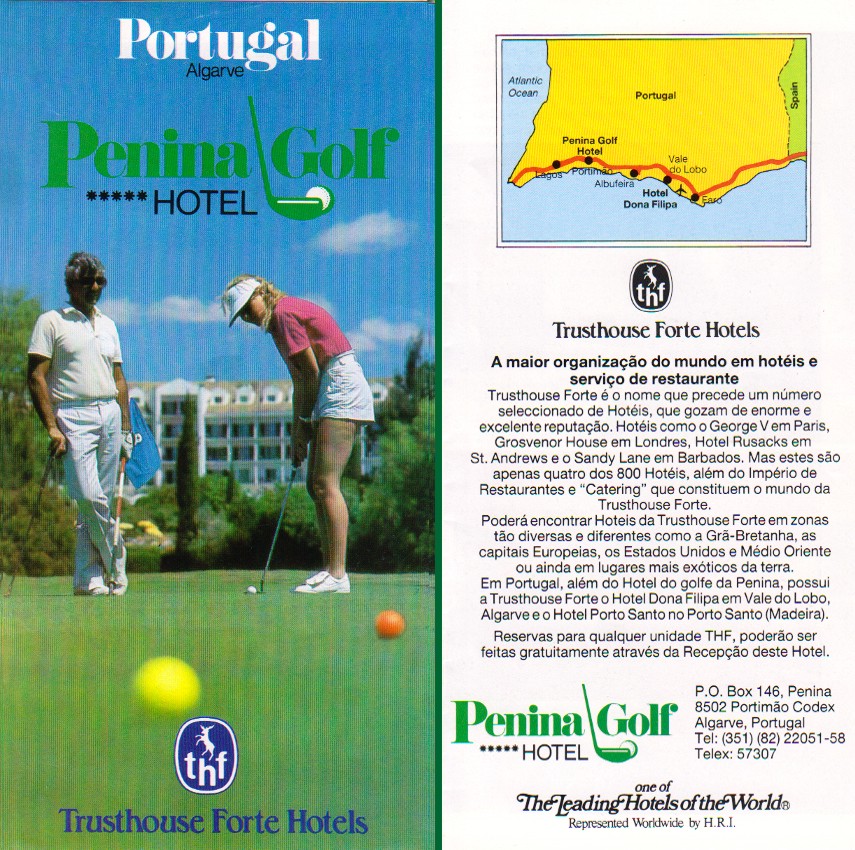 Portugal
Algarve

Penina Golf
***** HOTEL

thf

Trusthouse Forte Hotels

Atlantic Ocean

Portugal

Spain

Penina Golf Hotel

Lagos

Portimão

Albufeira

Vale do Lobo

Hotel Dona Filipa

Faro

thf

Trusthouse Forte Hotels

A maior organização do mundo em hotéis e serviço de restaurante

Trusthouse Forte é o nome que precede um número seleccionado de Hotéis, que gozam de enorme e excelente reputação. Hotéis como o George V em Paris, Grosvenor House em Londres, Hotel Rusacks em St. Andrews e o Sandy Lane em Barbados. Mas estes são apenas quatro dos 800 Hotéis, além do Império de Restaurantes e "Catering" que constituem o mundo da Trusthouse Forte.

Poderá encontrar Hoteis da Trusthouse Forte em zonas tão diversas e diferentes como a Grã-Bretanha, as capitais Europeias, os Estados Unidos e Médio Oriente ou ainda em lugares mais exóticos da terra.

Em Portugal, além do Hotel do golfe da Penina, possui a Trusthouse Forte o Hotel Dona Filipa em Vale do Lobo, Algarve e o Hotel Porto Santo no Porto Santo (Madeira).

Reservas para qualquer unidade THF, poderão ser feitas gratuitamente através da Recepção deste Hotel.

Penina Golf
***** HOTEL

P.O. Box 146, Penina
8502 Portimão Codex
Algarve, Portugal
Tel: (351) (82) 22051-58
Telex: 57307

one of
The Leading Hotels of the World®
Represented Worldwide by H.R.I.